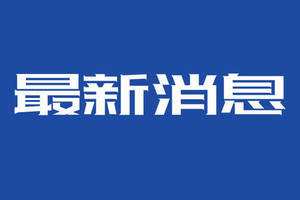 最新消息